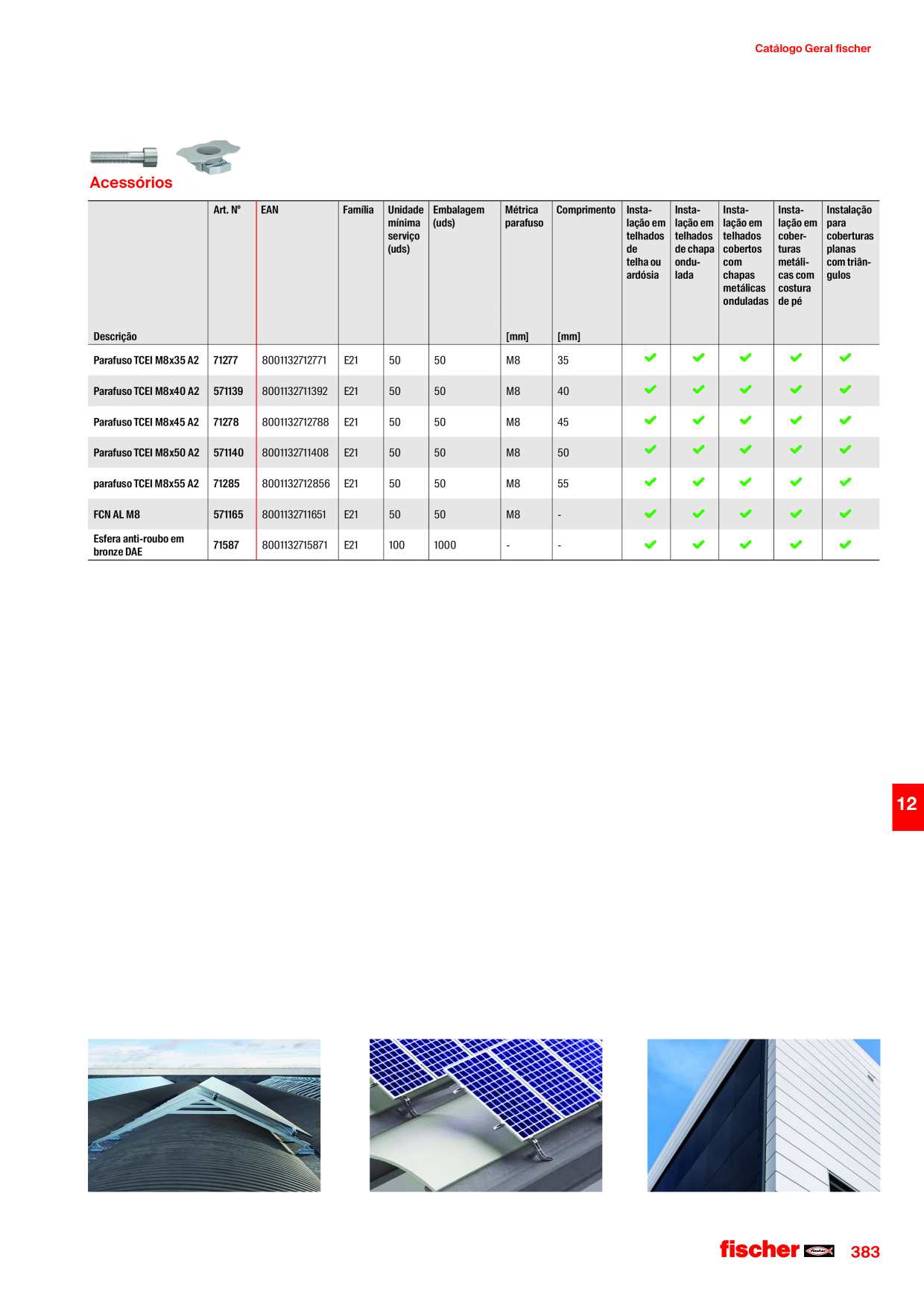 Catálogo Geral fischer

Acessórios

| Descrição | Art. Nº | EAN | Família | Unidade mínima serviço (uds) | Embalagem (uds) | Métrica parafuso [mm] | Comprimento [mm] | Instalação em telhados de telha ou ardósia | Instalação em telhados de chapa ondulada | Instalação em telhados cobertos com chapas metálicas onduladas | Instalação em coberturas metálicas com costura de pé | Instalação para coberturas planas com triângulos |
|---|---|---|---|---|---|---|---|---|---|---|---|---|
| Parafuso TCEI M8x35 A2 | 71277 | 8001132712771 | E21 | 50 | 50 | M8 | 35 | ✔ | ✔ | ✔ | ✔ | ✔ |
| Parafuso TCEI M8x40 A2 | 571139 | 8001132711392 | E21 | 50 | 50 | M8 | 40 | ✔ | ✔ | ✔ | ✔ | ✔ |
| Parafuso TCEI M8x45 A2 | 71278 | 8001132712788 | E21 | 50 | 50 | M8 | 45 | ✔ | ✔ | ✔ | ✔ | ✔ |
| Parafuso TCEI M8x50 A2 | 571140 | 8001132711408 | E21 | 50 | 50 | M8 | 50 | ✔ | ✔ | ✔ | ✔ | ✔ |
| parafuso TCEI M8x55 A2 | 71285 | 8001132712856 | E21 | 50 | 50 | M8 | 55 | ✔ | ✔ | ✔ | ✔ | ✔ |
| FCN AL M8 | 571165 | 8001132711651 | E21 | 50 | 50 | M8 | - | ✔ | ✔ | ✔ | ✔ | ✔ |
| Esfera anti-roubo em bronze DAE | 71587 | 8001132715871 | E21 | 100 | 1000 | - | - | ✔ | ✔ | ✔ | ✔ | ✔ |

12

fischer 383